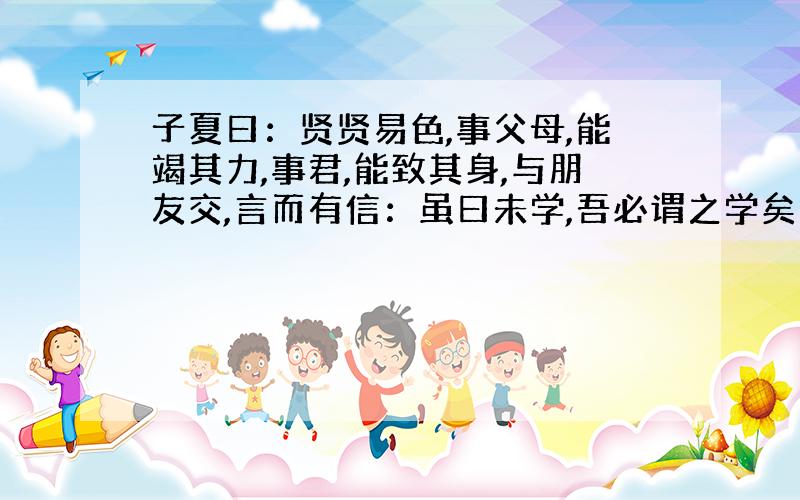 子夏曰：贤贤易色,事父母,能竭其力,事君,能致其身,与朋友交,言而有信：虽曰未学,吾必谓之学矣